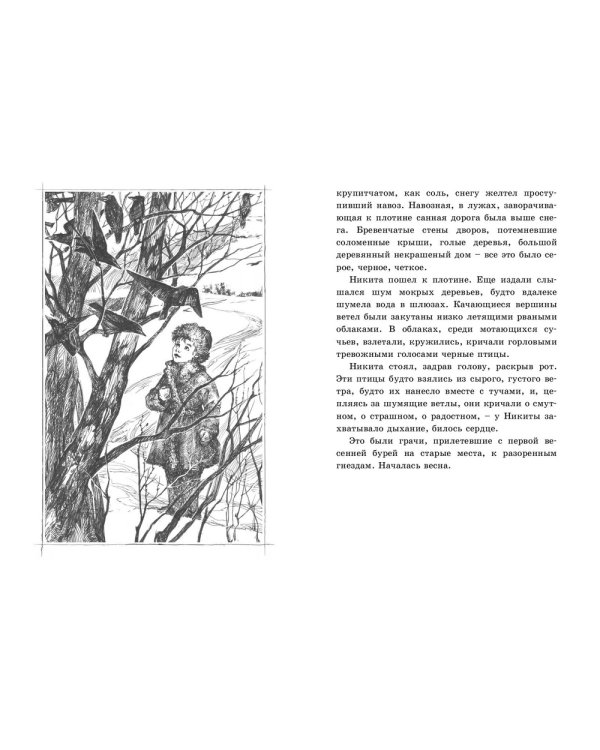 крупитчатом, как соль, снегу желтел проступивший навоз. Навозная, в лужах, заворачивающая к плотине санная дорога была выше снега. Бревенчатые стены дворов, потемневшие соломенные крыши, голые деревья, большой деревянный некрашеный дом – все это было серое, черное, четкое.

Никита пошел к плотине. Еще издали слышался шум мокрых деревьев, будто вдалеке шумела вода в шлюзах. Качающиеся вершины ветел были закутаны низко летящими рваными облаками. В облаках, среди мотающихся сучьев, взлетали, кружились, кричали горловыми тревожными голосами черные птицы.

Никита стоял, задрав голову, раскрыв рот. Эти птицы будто взялись из сырого, густого ветра, будто их нанесло вместе с тучами, и, цепляясь за шумящие ветлы, они кричали о смутном, о страшном, о радостном, – у Никиты захватывало дыхание, билось сердце.

Это были грачи, прилетевшие с первой весенней бурей на старые места, к разоренным гнездам. Началась весна.